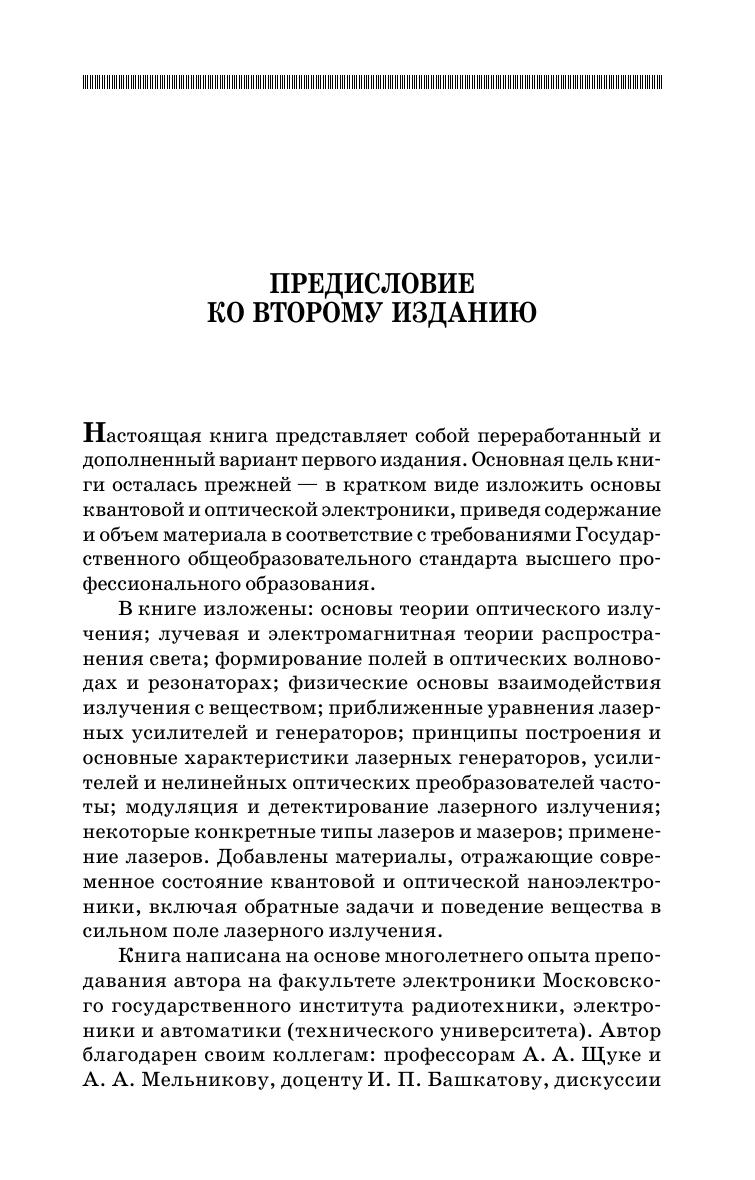 ПРЕДИСЛОВИЕ
КО ВТОРОМУ ИЗДАНИЮ

Настоящая книга представляет собой переработанный и дополненный вариант первого издания. Основная цель книги осталась прежней — в кратком виде изложить основы квантовой и оптической электроники, приведя содержание и объем материала в соответствие с требованиями Государственного общеобразовательного стандарта высшего профессионального образования.

В книге изложены: основы теории оптического излучения; лучевая и электромагнитная теории распространения света; формирование полей в оптических волноводах и резонаторах; физические основы взаимодействия излучения с веществом; приближенные уравнения лазерных усилителей и генераторов; принципы построения и основные характеристики лазерных генераторов, усилителей и нелинейных оптических преобразователей частоты; модуляция и детектирование лазерного излучения; некоторые конкретные типы лазеров и мазеров; применение лазеров. Добавлены материалы, отражающие современное состояние квантовой и оптической наноэлектроники, включая обратные задачи и поведение вещества в сильном поле лазерного излучения.

Книга написана на основе многолетнего опыта преподавания автора на факультете электроники Московского государственного института радиотехники, электроники и автоматики (технического университета). Автор благодарен своим коллегам: профессорам А. А. Щуке и А. А. Мельникову, доценту И. П. Башкатову, дискуссии